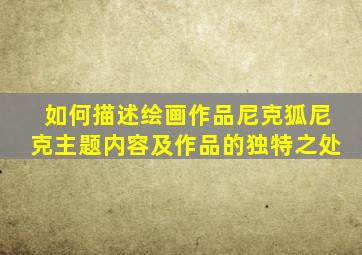 如何描述绘画作品尼克狐尼克主题内容及作品的独特之处